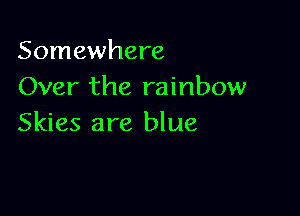 Somewhere
Over the rainbow
Skies are blue